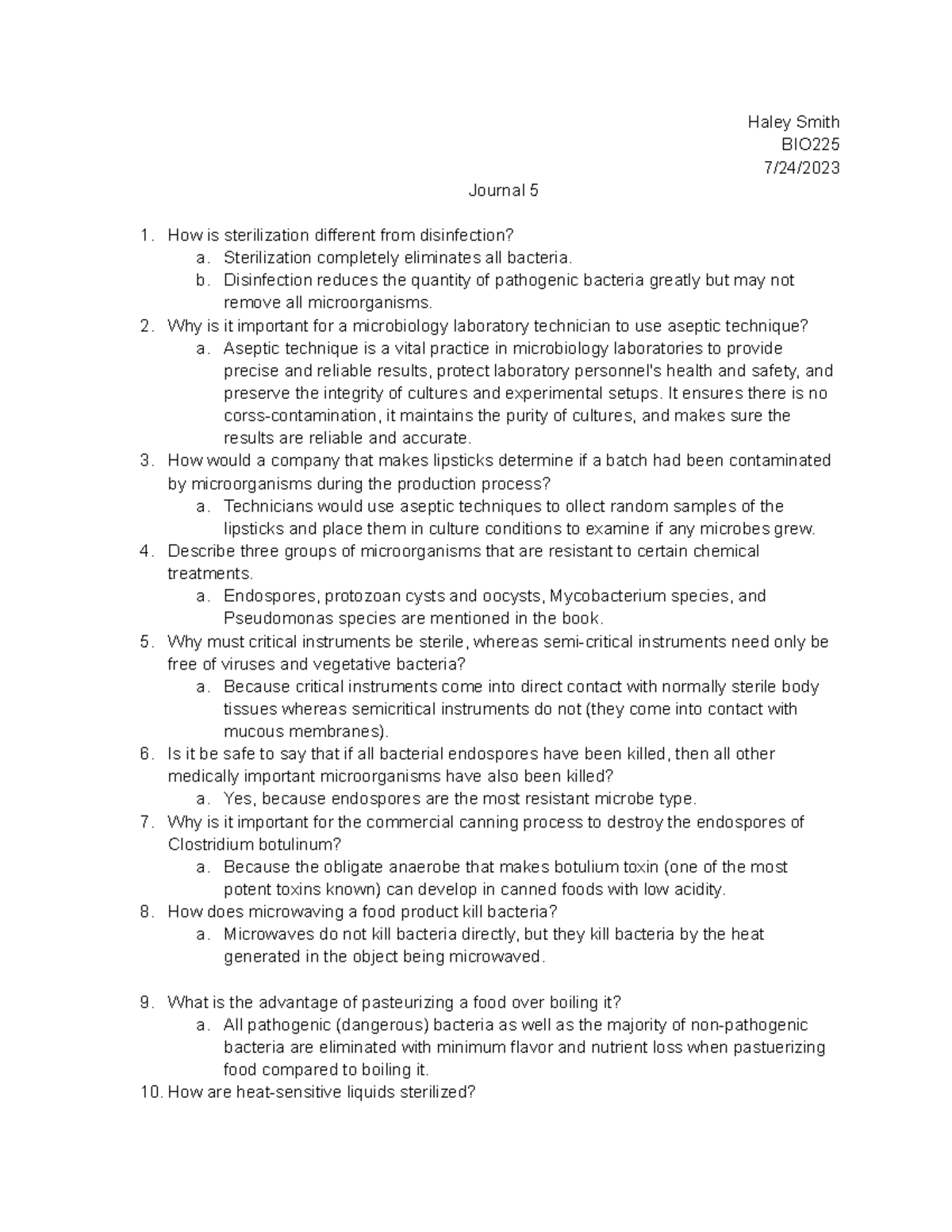 Haley Smith
BIO225
7/24/2023

Journal 5

1. How is sterilization different from disinfection?
a. Sterilization completely eliminates all bacteria.
b. Disinfection reduces the quantity of pathogenic bacteria greatly but may not remove all microorganisms.
2. Why is it important for a microbiology laboratory technician to use aseptic technique?
a. Aseptic technique is a vital practice in microbiology laboratories to provide precise and reliable results, protect laboratory personnel's health and safety, and preserve the integrity of cultures and experimental setups. It ensures there is no corss-contamination, it maintains the purity of cultures, and makes sure the results are reliable and accurate.
3. How would a company that makes lipsticks determine if a batch had been contaminated by microorganisms during the production process?
a. Technicians would use aseptic techniques to ollect random samples of the lipsticks and place them in culture conditions to examine if any microbes grew.
4. Describe three groups of microorganisms that are resistant to certain chemical treatments.
a. Endospores, protozoan cysts and oocysts, Mycobacterium species, and Pseudomonas species are mentioned in the book.
5. Why must critical instruments be sterile, whereas semi-critical instruments need only be free of viruses and vegetative bacteria?
a. Because critical instruments come into direct contact with normally sterile body tissues whereas semicritical instruments do not (they come into contact with mucous membranes).
6. Is it be safe to say that if all bacterial endospores have been killed, then all other medically important microorganisms have also been killed?
a. Yes, because endospores are the most resistant microbe type.
7. Why is it important for the commercial canning process to destroy the endospores of Clostridium botulinum?
a. Because the obligate anaerobe that makes botulium toxin (one of the most potent toxins known) can develop in canned foods with low acidity.
8. How does microwaving a food product kill bacteria?
a. Microwaves do not kill bacteria directly, but they kill bacteria by the heat generated in the object being microwaved.

9. What is the advantage of pasteurizing a food over boiling it?
a. All pathogenic (dangerous) bacteria as well as the majority of non-pathogenic bacteria are eliminated with minimum flavor and nutrient loss when pastuerizing food compared to boiling it.
10. How are heat-sensitive liquids sterilized?